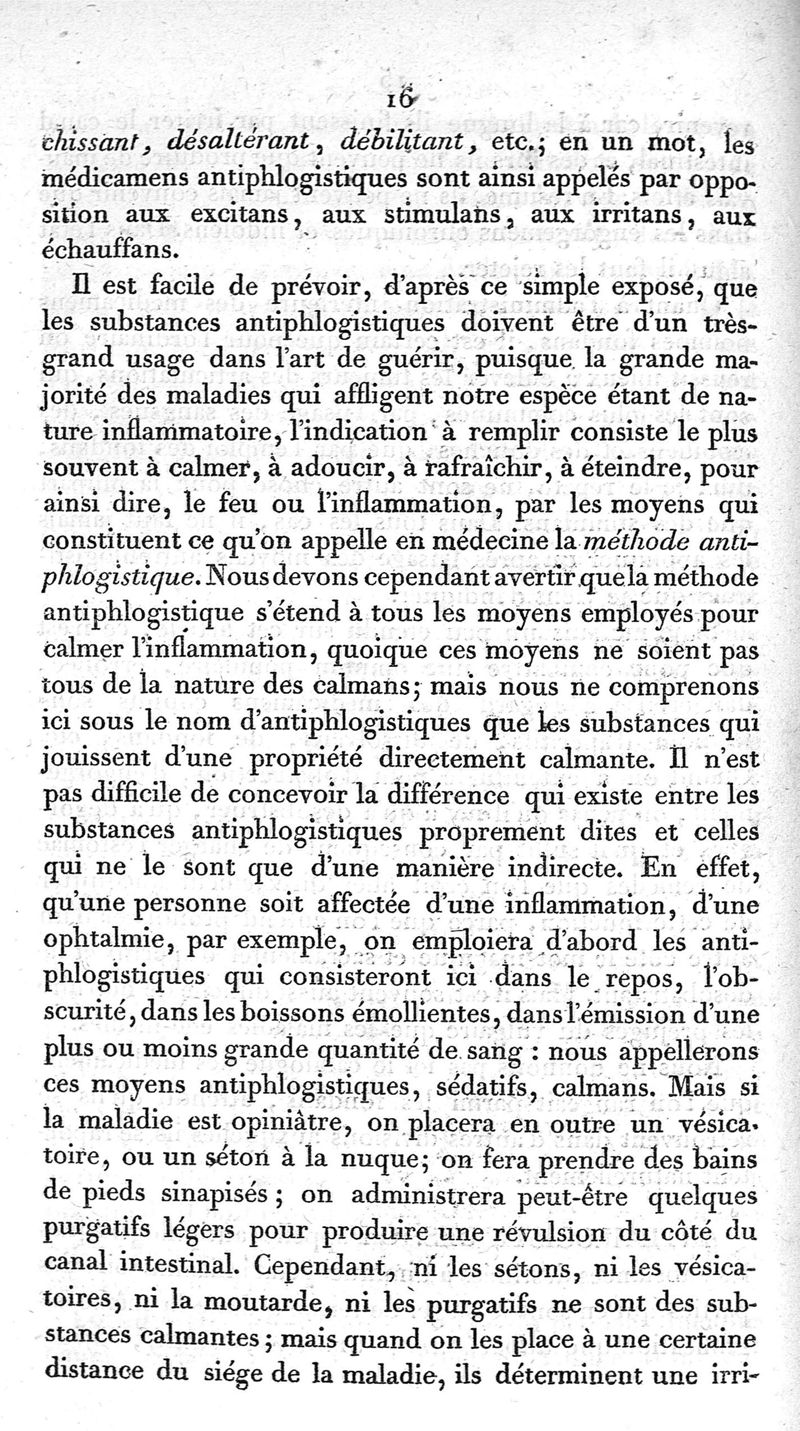 16

chissant, désaltérant, débilitant, etc.; en un mot, les médicamens antiphlogistiques sont ainsi appelés par opposition aux excitans, aux stimulans, aux irritans, aux échauffans.

Il est facile de prévoir, d'après ce simple exposé, que les substances antiphlogistiques doivent être d'un très-grand usage dans l'art de guérir, puisque la grande majorité des maladies qui affligent notre espèce étant de nature inflammatoire, l'indication à remplir consiste le plus souvent à calmer, à adoucir, à rafraîchir, à éteindre, pour ainsi dire, le feu ou l'inflammation, par les moyens qui constituent ce qu'on appelle en médecine la méthode antiphlogistique. Nous devons cependant avertir que la méthode antiphlogistique s'étend à tous les moyens employés pour calmer l'inflammation, quoique ces moyens ne soient pas tous de la nature des calmans; mais nous ne comprenons ici sous le nom d'antiphlogistiques que les substances qui jouissent d'une propriété directement calmante. Il n'est pas difficile de concevoir la différence qui existe entre les substances antiphlogistiques proprement dites et celles qui ne le sont que d'une manière indirecte. En effet, qu'une personne soit affectée d'une inflammation, d'une ophtalmie, par exemple, on emploiera d'abord les antiphlogistiques qui consisteront ici dans le repos, l'obscurité, dans les boissons émollientes, dans l'émission d'une plus ou moins grande quantité de sang : nous appellerons ces moyens antiphlogistiques, sédatifs, calmans. Mais si la maladie est opiniâtre, on placera en outre un vésicatoire, ou un séton à la nuque; on fera prendre des bains de pieds sinapisés ; on administrera peut-être quelques purgatifs légers pour produire une révulsion du côté du canal intestinal. Cependant, ni les sétons, ni les vésicatoires, ni la moutarde, ni les purgatifs ne sont des substances calmantes ; mais quand on les place à une certaine distance du siége de la maladie, ils déterminent une irri-